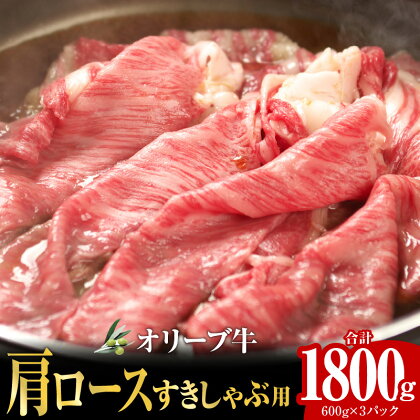 オリーブ牛
肩ロースすきしゃぶ用
合計
1800g
600g×3パック